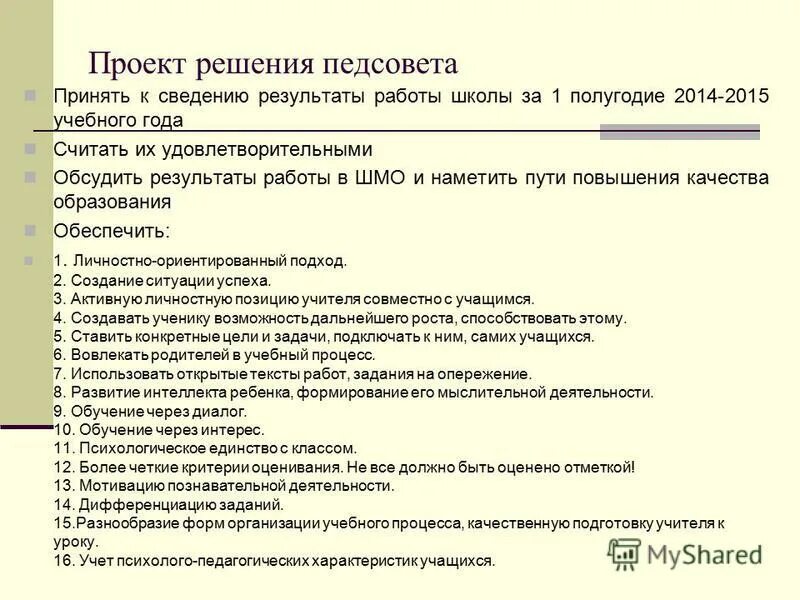 Проект решения педсовета

Принять к сведению результаты работы школы за 1 полугодие 2014-2015 учебного года

Считать их удовлетворительными

Обсудить результаты работы в ШМО и наметить пути повышения качества образования

Обеспечить:

1. Личностно-ориентированный подход.
2. Создание ситуации успеха.
3. Активную личностную позицию учителя совместно с учащимся.
4. Создавать ученику возможность дальнейшего роста, способствовать этому.
5. Ставить конкретные цели и задачи, подключать к ним, самих учащихся.
6. Вовлекать родителей в учебный процесс.
7. Использовать открытые тексты работ, задания на опережение.
8. Развитие интеллекта ребенка, формирование его мыслительной деятельности.
9. Обучение через диалог.
10. Обучение через интерес.
11. Психологическое единство с классом.
12. Более четкие критерии оценивания. Не все должно быть оценено отметкой!
13. Мотивацию познавательной деятельности.
14. Дифференциацию заданий.
15.Разнообразие форм организации учебного процесса, качественную подготовку учителя к уроку.
16. Учет психолого-педагогических характеристик учащихся.

MyShared